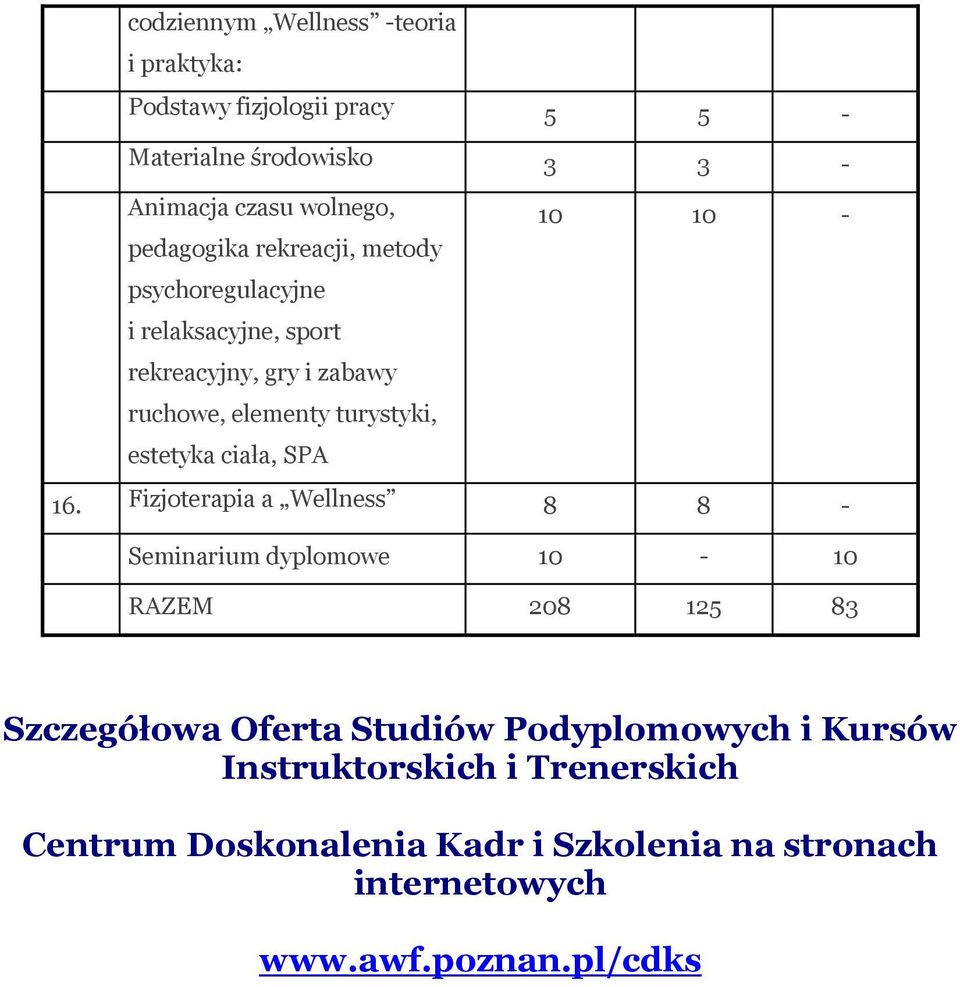 |  | codziennym „Wellness” -teoria i praktyka: |  |  |  |
|---|---|---|---|---|
|  | Podstawy fizjologii pracy | 5 | 5 | - |
|  | Materialne środowisko | 3 | 3 | - |
|  | Animacja czasu wolnego, pedagogika rekreacji, metody psychoregulacyjne i relaksacyjne, sport rekreacyjny, gry i zabawy ruchowe, elementy turystyki, estetyka ciała, SPA | 10 | 10 | - |
| 16. | Fizjoterapia a „Wellness” | 8 | 8 | - |
|  | Seminarium dyplomowe | 10 | - | 10 |
|  | RAZEM | 208 | 125 | 83 |

Szczegółowa Oferta Studiów Podyplomowych i Kursów Instruktorskich i Trenerskich

Centrum Doskonalenia Kadr i Szkolenia na stronach internetowych

www.awf.poznan.pl/cdks